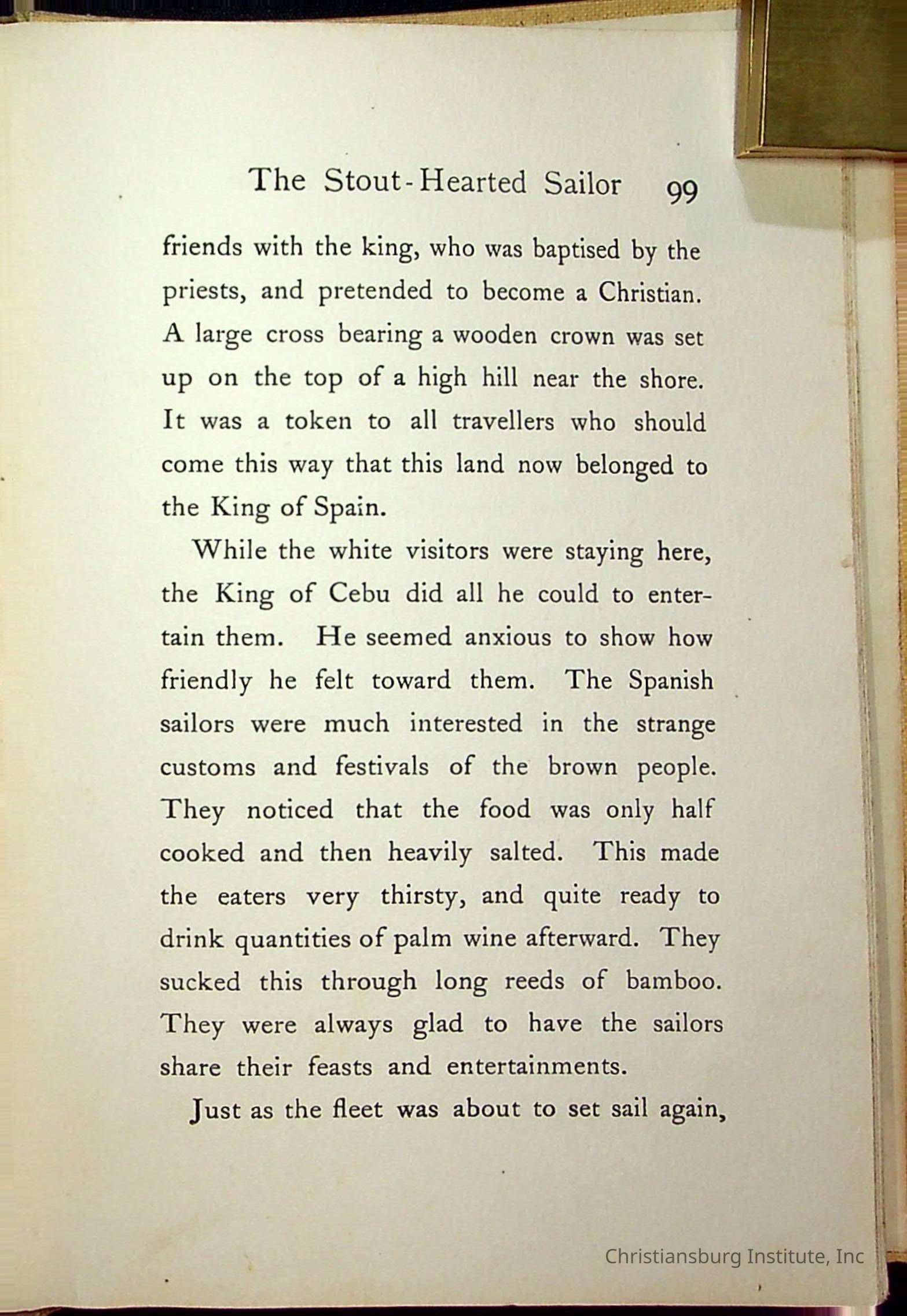 The Stout-Hearted Sailor 99

friends with the king, who was baptised by the priests, and pretended to become a Christian. A large cross bearing a wooden crown was set up on the top of a high hill near the shore. It was a token to all travellers who should come this way that this land now belonged to the King of Spain.

While the white visitors were staying here, the King of Cebu did all he could to entertain them. He seemed anxious to show how friendly he felt toward them. The Spanish sailors were much interested in the strange customs and festivals of the brown people. They noticed that the food was only half cooked and then heavily salted. This made the eaters very thirsty, and quite ready to drink quantities of palm wine afterward. They sucked this through long reeds of bamboo. They were always glad to have the sailors share their feasts and entertainments.

Just as the fleet was about to set sail again,

Christiansburg Institute, Inc